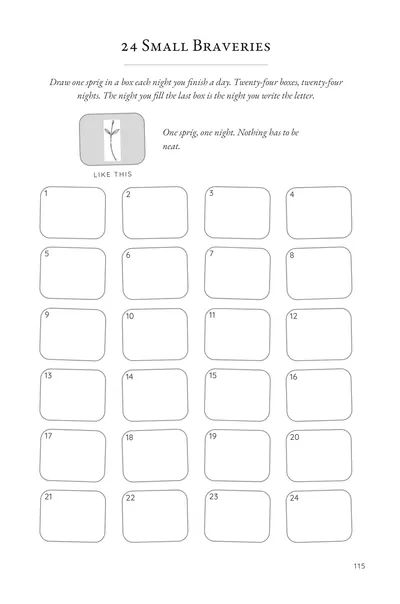 24 Small Braveries

Draw one sprig in a box each night you finish a day. Twenty-four boxes, twenty-four nights. The night you fill the last box is the night you write the letter.

LIKE THIS

One sprig, one night. Nothing has to be neat.

1

2

3

4

5

6

7

8

9

10

11

12

13

14

15

16

17

18

19

20

21

22

23

24

115